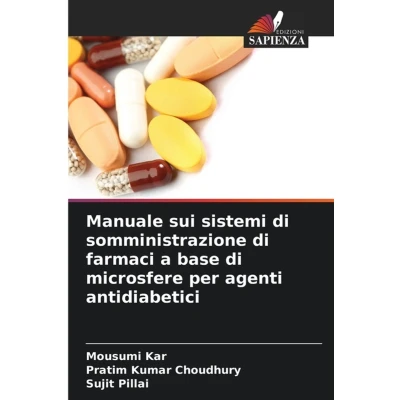 EDIZIONI
SAPIENZA

Manuale sui sistemi di somministrazione di farmaci a base di microsfere per agenti antidiabetici

Mousumi Kar
Pratim Kumar Choudhury
Sujit Pillai